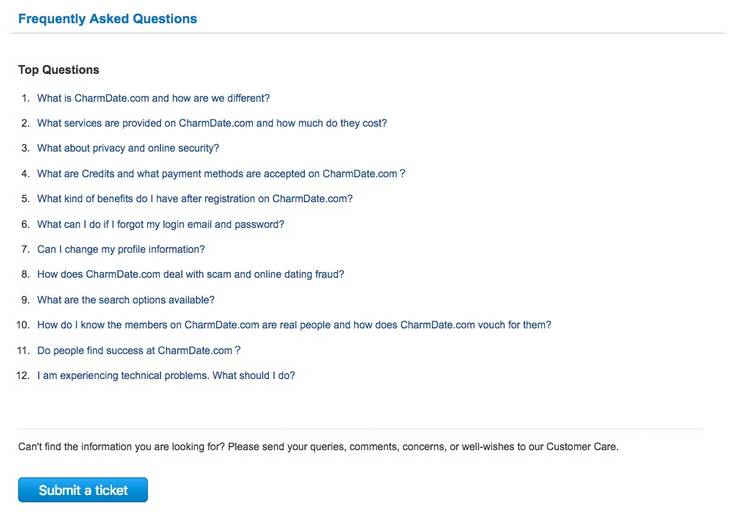 Frequently Asked Questions

Top Questions

1. What is CharmDate.com and how are we different?
2. What services are provided on CharmDate.com and how much do they cost?
3. What about privacy and online security?
4. What are Credits and what payment methods are accepted on CharmDate.com？
5. What kind of benefits do I have after registration on CharmDate.com?
6. What can I do if I forgot my login email and password?
7. Can I change my profile information?
8. How does CharmDate.com deal with scam and online dating fraud?
9. What are the search options available?
10. How do I know the members on CharmDate.com are real people and how does CharmDate.com vouch for them?
11. Do people find success at CharmDate.com？
12. I am experiencing technical problems. What should I do?

Can't find the information you are looking for? Please send your queries, comments, concerns, or well-wishes to our Customer Care.

Submit a ticket